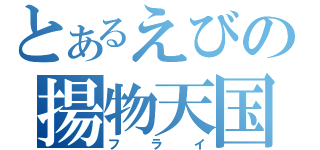 とあるえびの
揚物天国
フライ